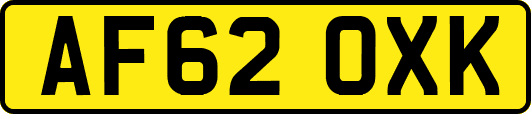 AF62 OXK